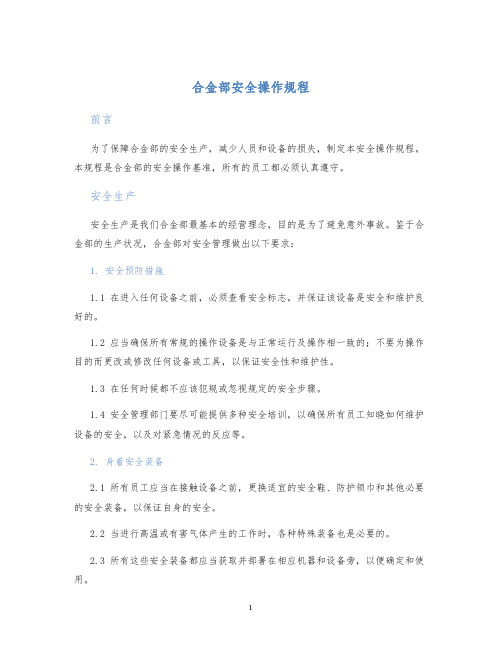 合金部安全操作规程

前言

为了保障合金部的安全生产，减少人员和设备的损失，制定本安全操作规程。本规程是合金部的安全操作基准，所有的员工都必须认真遵守。

安全生产

安全生产是我们合金部最基本的经营理念，目的是为了避免意外事故。鉴于合金部的生产状况，合金部对安全管理做出以下要求：

1. 安全预防措施

1.1 在进入任何设备之前，必须查看安全标志，并保证该设备是安全和维护良好的。

1.2 应当确保所有常规的操作设备是与正常运行及操作相一致的；不要为操作目的而更改或修改任何设备或工具，以保证安全性和维护性。

1.3 在任何时候都不应该犯规或忽视规定的安全步骤。

1.4 安全管理部门要尽可能提供多种安全培训，以确保所有员工知晓如何维护设备的安全，以及对紧急情况的反应等。

2. 身着安全装备

2.1 所有员工应当在接触设备之前，更换适宜的安全鞋、防护领巾和其他必要的安全装备，以保证自身的安全。

2.2 当进行高温或有害气体产生的工作时，各种特殊装备也是必要的。

2.3 所有这些安全装备都应当获取并部署在相应机器和设备旁，以便确定和使用。

1